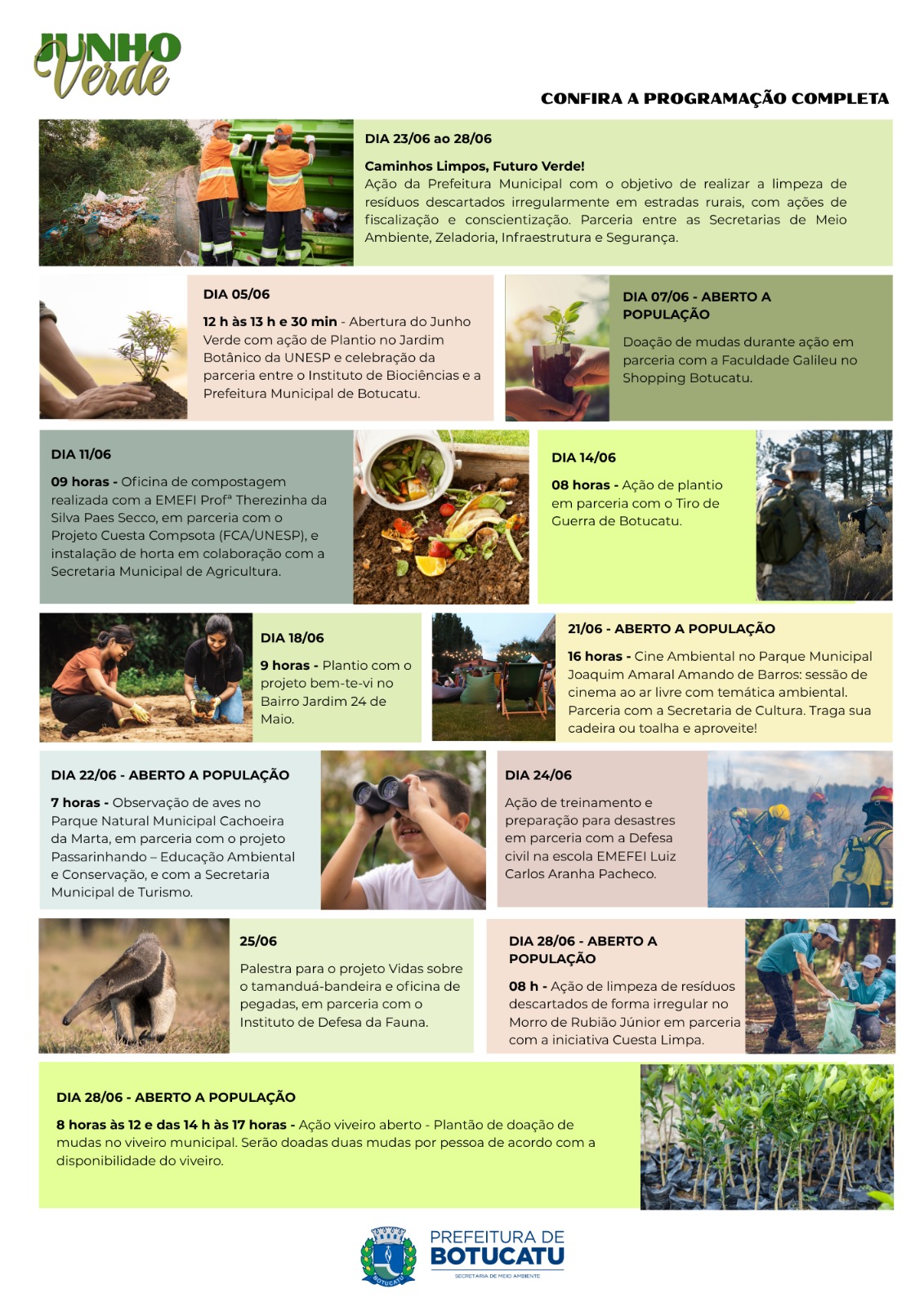 JUNHO
Verde

CONFIRA A PROGRAMAÇÃO COMPLETA

DIA 23/06 ao 28/06

Caminhos Limpos, Futuro Verde!
Ação da Prefeitura Municipal com o objetivo de realizar a limpeza de resíduos descartados irregularmente em estradas rurais, com ações de fiscalização e conscientização. Parceria entre as Secretarias de Meio Ambiente, Zeladoria, Infraestrutura e Segurança.

DIA 05/06

12 h às 13 h e 30 min - Abertura do Junho Verde com ação de Plantio no Jardim Botânico da UNESP e celebração da parceria entre o Instituto de Biociências e a Prefeitura Municipal de Botucatu.

DIA 07/06 - ABERTO A POPULAÇÃO

Doação de mudas durante ação em parceria com a Faculdade Galileu no Shopping Botucatu.

DIA 11/06

09 horas - Oficina de compostagem realizada com a EMEFI Profª Therezinha da Silva Paes Secco, em parceria com o Projeto Cuesta Compsota (FCA/UNESP), e instalação de horta em colaboração com a Secretaria Municipal de Agricultura.

DIA 14/06

08 horas - Ação de plantio em parceria com o Tiro de Guerra de Botucatu.

DIA 18/06

9 horas - Plantio com o projeto bem-te-vi no Bairro Jardim 24 de Maio.

21/06 - ABERTO A POPULAÇÃO

16 horas - Cine Ambiental no Parque Municipal Joaquim Amaral Amando de Barros: sessão de cinema ao ar livre com temática ambiental. Parceria com a Secretaria de Cultura. Traga sua cadeira ou toalha e aproveite!

DIA 22/06 - ABERTO A POPULAÇÃO

7 horas - Observação de aves no Parque Natural Municipal Cachoeira da Marta, em parceria com o projeto Passarinhando – Educação Ambiental e Conservação, e com a Secretaria Municipal de Turismo.

DIA 24/06

Ação de treinamento e preparação para desastres em parceria com a Defesa civil na escola EMEFEI Luiz Carlos Aranha Pacheco.

25/06

Palestra para o projeto Vidas sobre o tamanduá-bandeira e oficina de pegadas, em parceria com o Instituto de Defesa da Fauna.

DIA 28/06 - ABERTO A POPULAÇÃO

08 h - Ação de limpeza de resíduos descartados de forma irregular no Morro de Rubião Júnior em parceria com a iniciativa Cuesta Limpa.

DIA 28/06 - ABERTO A POPULAÇÃO

8 horas às 12 e das 14 h às 17 horas - Ação viveiro aberto - Plantão de doação de mudas no viveiro municipal. Serão doadas duas mudas por pessoa de acordo com a disponibilidade do viveiro.

PREFEITURA DE
BOTUCATU
SECRETARIA DE MEIO AMBIENTE